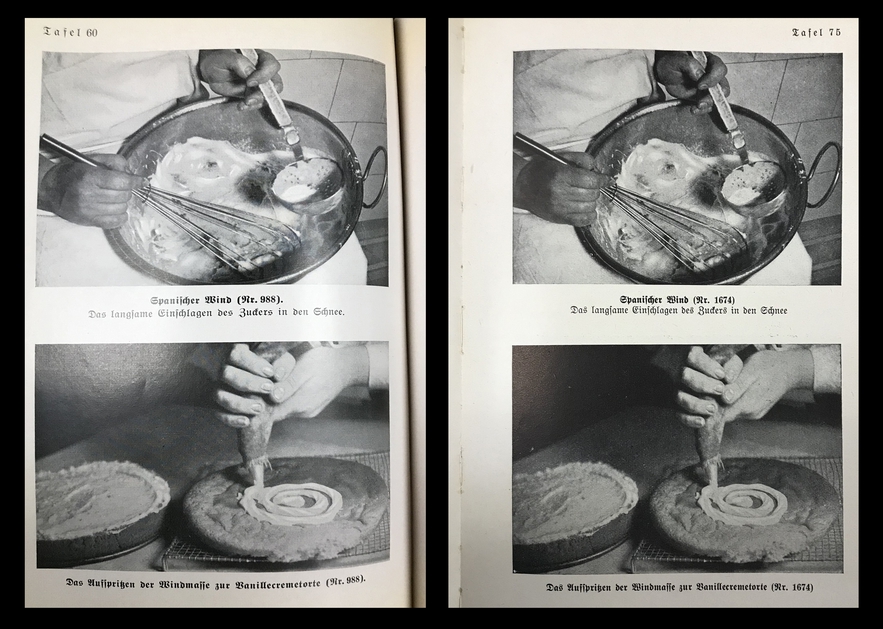 Tafel 60

Spanischer Wind (Nr. 988).
Das langsame Einschlagen des Zuckers in den Schnee.

Das Aufspritzen der Windmasse zur Vanillecremetorte (Nr. 988).

Tafel 75

Spanischer Wind (Nr. 1674)
Das langsame Einschlagen des Zuckers in den Schnee

Das Aufspritzen der Windmasse zur Vanillecremetorte (Nr. 1674)